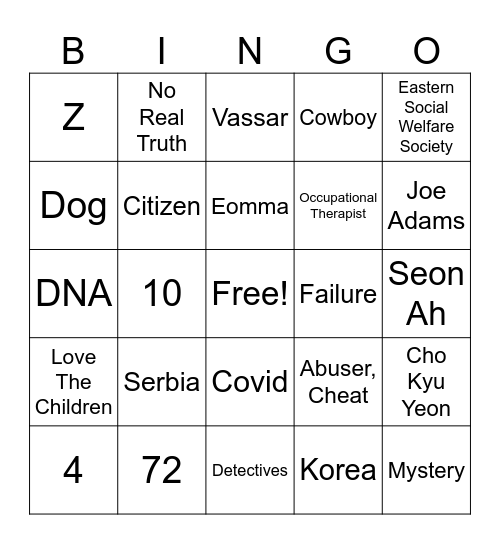 | B | I | N | G | O |
|---|---|---|---|---|
| Z | No Real Truth | Vassar | Cowboy | Eastern Social Welfare Society |
| Dog | Citizen | Eomma | Occupational Therapist | Joe Adams |
| DNA | 10 | Free! | Failure | Seon Ah |
| Love The Children | Serbia | Covid | Abuser, Cheat | Cho Kyu Yeon |
| 4 | 72 | Detectives | Korea | Mystery |